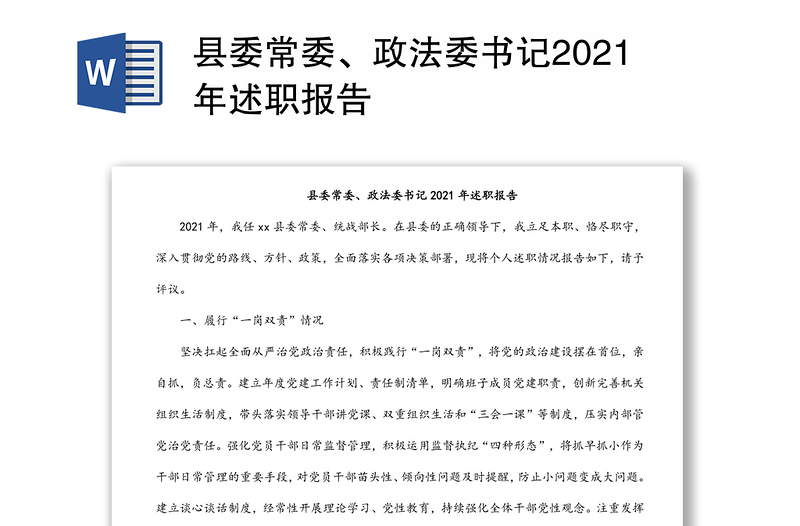 W

县委常委、政法委书记2021年述职报告

县委常委、政法委书记 2021 年述职报告

2021 年，我任 xx 县委常委、统战部长。在县委的正确领导下，我立足本职、恪尽职守，深入贯彻党的路线、方针、政策，全面落实各项决策部署，现将个人述职情况报告如下，请予评议。

一、履行“一岗双责”情况

坚决扛起全面从严治党政治责任，积极践行“一岗双责”，将党的政治建设摆在首位，亲自抓，负总责。建立年度党建工作计划、责任制清单，明确班子成员党建职责，创新完善机关组织生活制度，带头落实领导干部讲党课、双重组织生活和“三会一课”等制度，压实内部管党治党责任。强化党员干部日常监督管理，积极运用监督执纪“四种形态”，将抓早抓小作为干部日常管理的重要手段，对党员干部苗头性、倾向性问题及时提醒，防止小问题变成大问题。建立谈心谈话制度，经常性开展理论学习、党性教育，持续强化全体干部党性观念。注重发挥